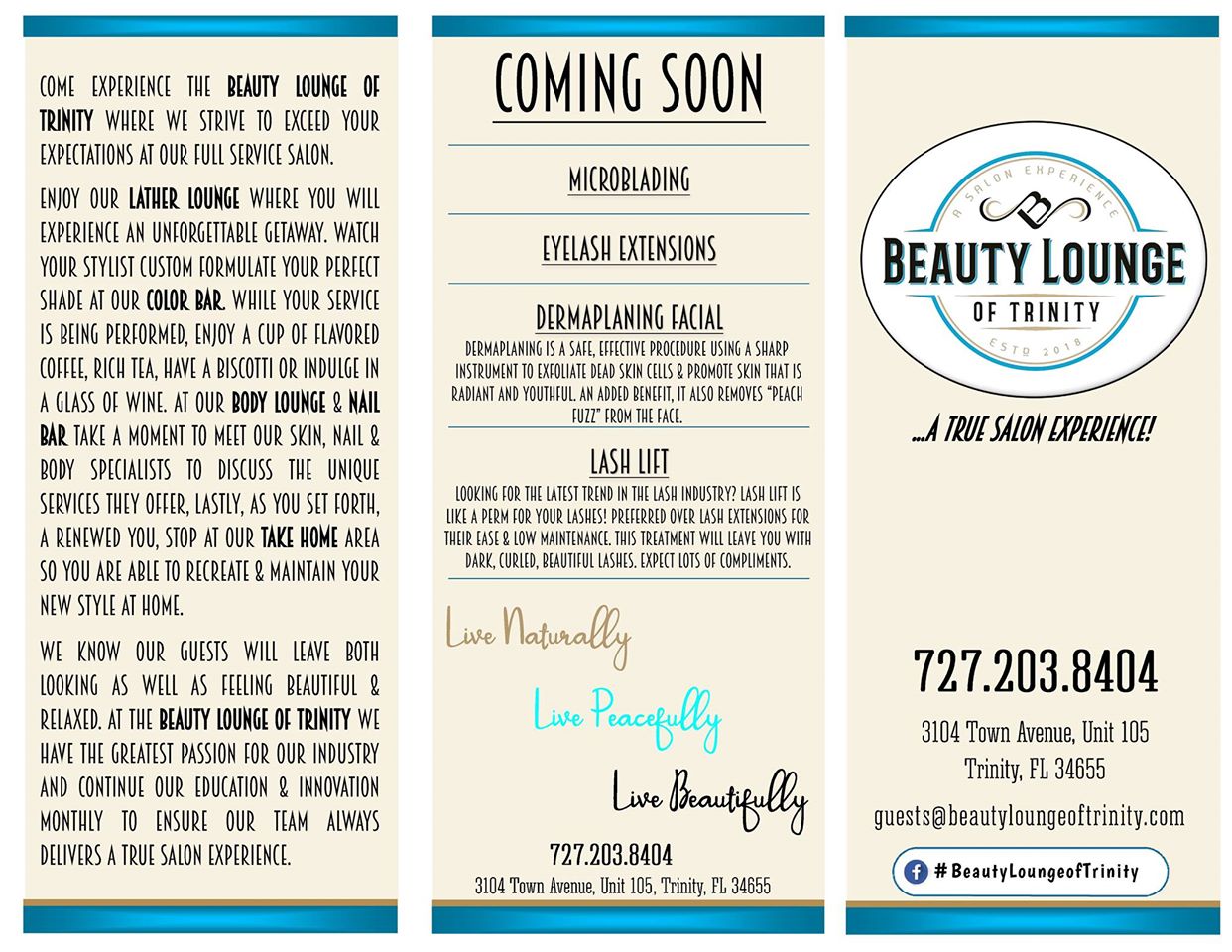 COME EXPERIENCE THE BEAUTY LOUNGE OF TRINITY WHERE WE STRIVE TO EXCEED YOUR EXPECTATIONS AT OUR FULL SERVICE SALON.

ENJOY OUR LATHER LOUNGE WHERE YOU WILL EXPERIENCE AN UNFORGETTABLE GETAWAY. WATCH YOUR STYLIST CUSTOM FORMULATE YOUR PERFECT SHADE AT OUR COLOR BAR. WHILE YOUR SERVICE IS BEING PERFORMED, ENJOY A CUP OF FLAVORED COFFEE, RICH TEA, HAVE A BISCOTTI OR INDULGE IN A GLASS OF WINE. AT OUR BODY LOUNGE & NAIL BAR TAKE A MOMENT TO MEET OUR SKIN, NAIL & BODY SPECIALISTS TO DISCUSS THE UNIQUE SERVICES THEY OFFER, LASTLY, AS YOU SET FORTH, A RENEWED YOU, STOP AT OUR TAKE HOME AREA SO YOU ARE ABLE TO RECREATE & MAINTAIN YOUR NEW STYLE AT HOME.

WE KNOW OUR GUESTS WILL LEAVE BOTH LOOKING AS WELL AS FEELING BEAUTIFUL & RELAXED. AT THE BEAUTY LOUNGE OF TRINITY WE HAVE THE GREATEST PASSION FOR OUR INDUSTRY AND CONTINUE OUR EDUCATION & INNOVATION MONTHLY TO ENSURE OUR TEAM ALWAYS DELIVERS A TRUE SALON EXPERIENCE.

COMING SOON

MICROBLADING

EYELASH EXTENSIONS

DERMAPLANING FACIAL

DERMAPLANING IS A SAFE, EFFECTIVE PROCEDURE USING A SHARP INSTRUMENT TO EXFOLIATE DEAD SKIN CELLS & PROMOTE SKIN THAT IS RADIANT AND YOUTHFUL. AN ADDED BENEFIT, IT ALSO REMOVES "PEACH FUZZ" FROM THE FACE.

LASH LIFT

LOOKING FOR THE LATEST TREND IN THE LASH INDUSTRY? LASH LIFT IS LIKE A PERM FOR YOUR LASHES! PREFERRED OVER LASH EXTENSIONS FOR THEIR EASE & LOW MAINTENANCE. THIS TREATMENT WILL LEAVE YOU WITH DARK, CURLED, BEAUTIFUL LASHES. EXPECT LOTS OF COMPLIMENTS.

Live Naturally

Live Peacefully

Live Beautifully

727.203.8404

3104 Town Avenue, Unit 105, Trinity, FL 34655

A SALON EXPERIENCE

BEAUTY LOUNGE

OF TRINITY

ESTD 2018

...A TRUE SALON EXPERIENCE!

727.203.8404

3104 Town Avenue, Unit 105
Trinity, FL 34655

guests@beautyloungeoftrinity.com

#BeautyLoungeofTrinity